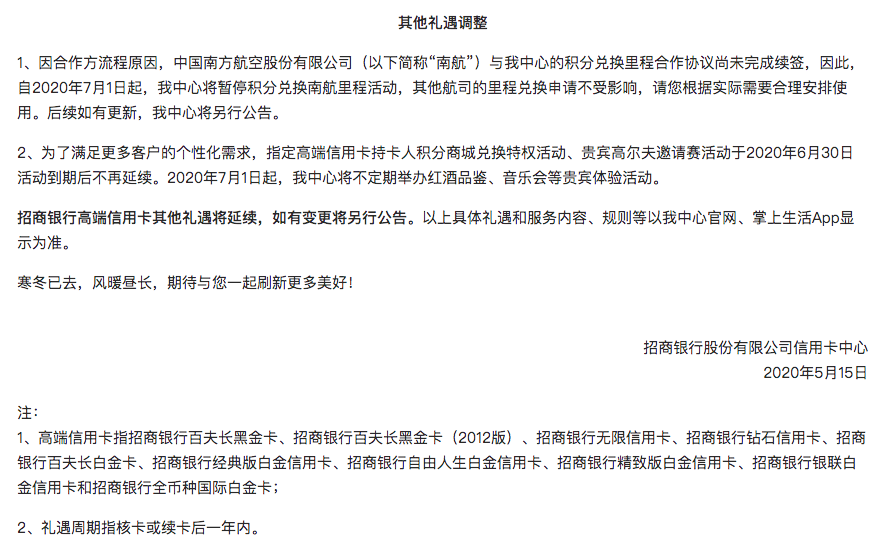 其他礼遇调整

1、因合作方流程原因，中国南方航空股份有限公司（以下简称“南航”）与我中心的积分兑换里程合作协议尚未完成续签，因此，自2020年7月1日起，我中心将暂停积分兑换南航里程活动，其他航司的里程兑换申请不受影响，请您根据实际需要合理安排使用。后续如有更新，我中心将另行公告。

2、为了满足更多客户的个性化需求，指定高端信用卡持卡人积分商城兑换特权活动、贵宾高尔夫邀请赛活动于2020年6月30日活动到期后不再延续。2020年7月1日起，我中心将不定期举办红酒品鉴、音乐会等贵宾体验活动。

招商银行高端信用卡其他礼遇将延续，如有变更将另行公告。以上具体礼遇和服务内容、规则等以我中心官网、掌上生活App显示为准。

寒冬已去，风暖昼长，期待与您一起刷新更多美好！

招商银行股份有限公司信用卡中心
2020年5月15日

注：
1、高端信用卡指招商银行百夫长黑金卡、招商银行百夫长黑金卡（2012版）、招商银行无限信用卡、招商银行钻石信用卡、招商银行百夫长白金卡、招商银行经典版白金信用卡、招商银行自由人生白金信用卡、招商银行精致版白金信用卡、招商银行银联白金信用卡和招商银行全币种国际白金卡；

2、礼遇周期指核卡或续卡后一年内。